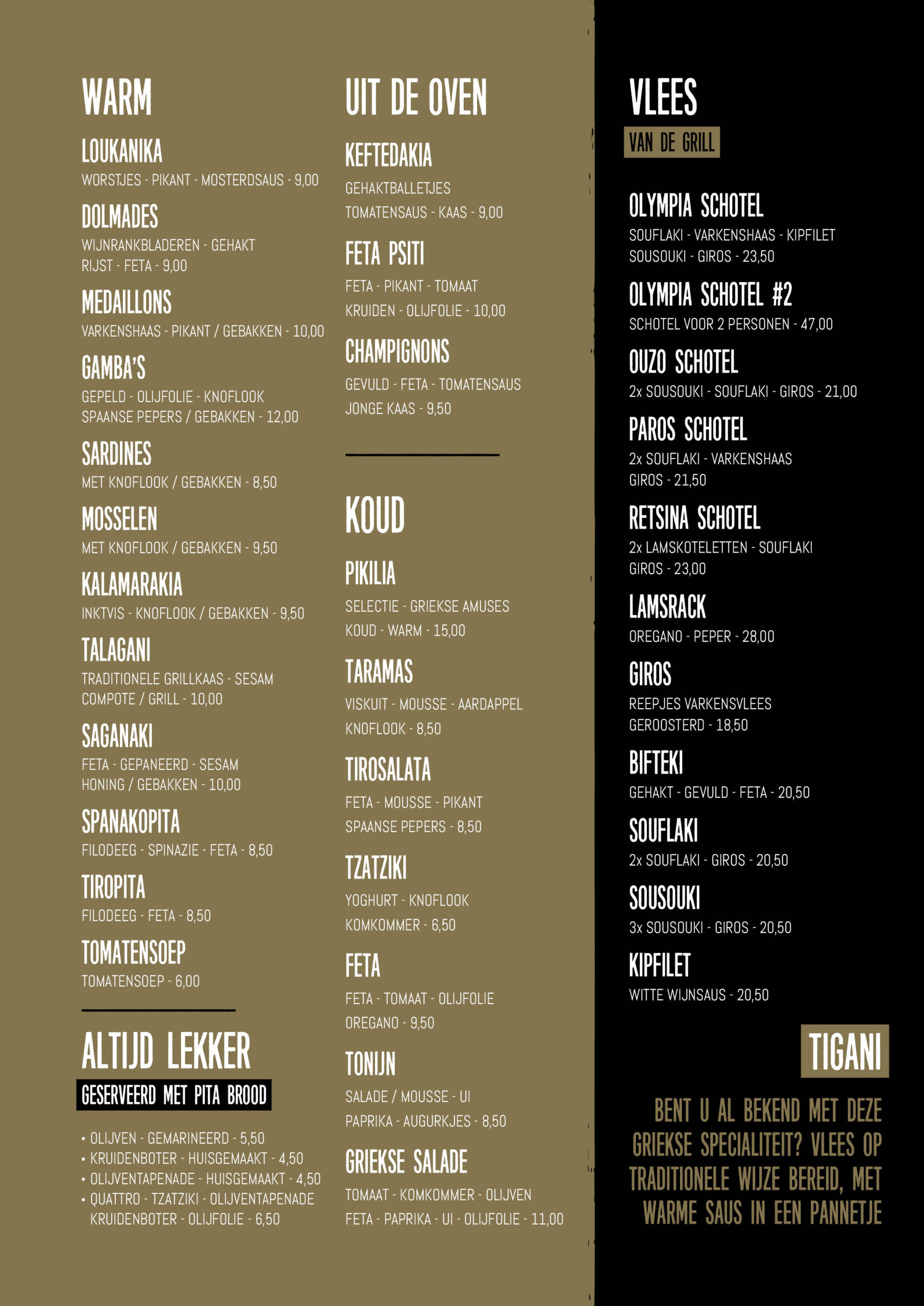 WARM

LOUKANIKA
WORSTJES - PIKANT - MOSTERDSAUS - 9,00

DOLMADES
WIJNRANKBLADEREN - GEHAKT
RIJST - FETA - 9,00

MEDAILLONS
VARKENSHAAS - PIKANT / GEBAKKEN - 10,00

GAMBA'S
GEPELD - OLIJFOLIE - KNOFLOOK
SPAANSE PEPERS / GEBAKKEN - 12,00

SARDINES
MET KNOFLOOK / GEBAKKEN - 8,50

MOSSELEN
MET KNOFLOOK / GEBAKKEN - 9,50

KALAMARAKIA
INKTVIS - KNOFLOOK / GEBAKKEN - 9,50

TALAGANI
TRADITIONELE GRILLKAAS - SESAM
COMPOTE / GRILL - 10,00

SAGANAKI
FETA - GEPANEERD - SESAM
HONING / GEBAKKEN - 10,00

SPANAKOPITA
FILODEEG - SPINAZIE - FETA - 8,50

TIROPITA
FILODEEG - FETA - 8,50

TOMATENSOEP
TOMATENSOEP - 6,00

ALTIJD LEKKER
GESERVEERD MET PITA BROOD

• OLIJVEN - GEMARINEERD - 5,50
• KRUIDENBOTER - HUISGEMAAKT - 4,50
• OLIJVENTAPENADE - HUISGEMAAKT - 4,50
• QUATTRO - TZATZIKI - OLIJVENTAPENADE KRUIDENBOTER - OLIJFOLIE - 6,50

UIT DE OVEN

KEFTEDAKIA
GEHAKTBALLETJES
TOMATENSAUS - KAAS - 9,00

FETA PSITI
FETA - PIKANT - TOMAAT
KRUIDEN - OLIJFOLIE - 10,00

CHAMPIGNONS
GEVULD - FETA - TOMATENSAUS
JONGE KAAS - 9,50

KOUD

PIKILIA
SELECTIE - GRIEKSE AMUSES
KOUD - WARM - 15,00

TARAMAS
VISKUIT - MOUSSE - AARDAPPEL
KNOFLOOK - 8,50

TIROSALATA
FETA - MOUSSE - PIKANT
SPAANSE PEPERS - 8,50

TZATZIKI
YOGHURT - KNOFLOOK
KOMKOMMER - 6,50

FETA
FETA - TOMAAT - OLIJFOLIE
OREGANO - 9,50

TONIJN
SALADE / MOUSSE - UI
PAPRIKA - AUGURKJES - 8,50

GRIEKSE SALADE
TOMAAT - KOMKOMMER - OLIJVEN
FETA - PAPRIKA - UI - OLIJFOLIE - 11,00

VLEES
VAN DE GRILL

OLYMPIA SCHOTEL
SOUFLAKI - VARKENSHAAS - KIPFILET
SOUSOUKI - GIROS - 23,50

OLYMPIA SCHOTEL #2
SCHOTEL VOOR 2 PERSONEN - 47,00

OUZO SCHOTEL
2x SOUSOUKI - SOUFLAKI - GIROS - 21,00

PAROS SCHOTEL
2x SOUFLAKI - VARKENSHAAS
GIROS - 21,50

RETSINA SCHOTEL
2x LAMSKOTELETTEN - SOUFLAKI
GIROS - 23,00

LAMSRACK
OREGANO - PEPER - 28,00

GIROS
REEPJES VARKENSVLEES
GEROOSTERD - 18,50

BIFTEKI
GEHAKT - GEVULD - FETA - 20,50

SOUFLAKI
2x SOUFLAKI - GIROS - 20,50

SOUSOUKI
3x SOUSOUKI - GIROS - 20,50

KIPFILET
WITTE WIJNSAUS - 20,50

TIGANI

BENT U AL BEKEND MET DEZE GRIEKSE SPECIALITEIT? VLEES OP TRADITIONELE WIJZE BEREID, MET WARME SAUS IN EEN PANNETJE